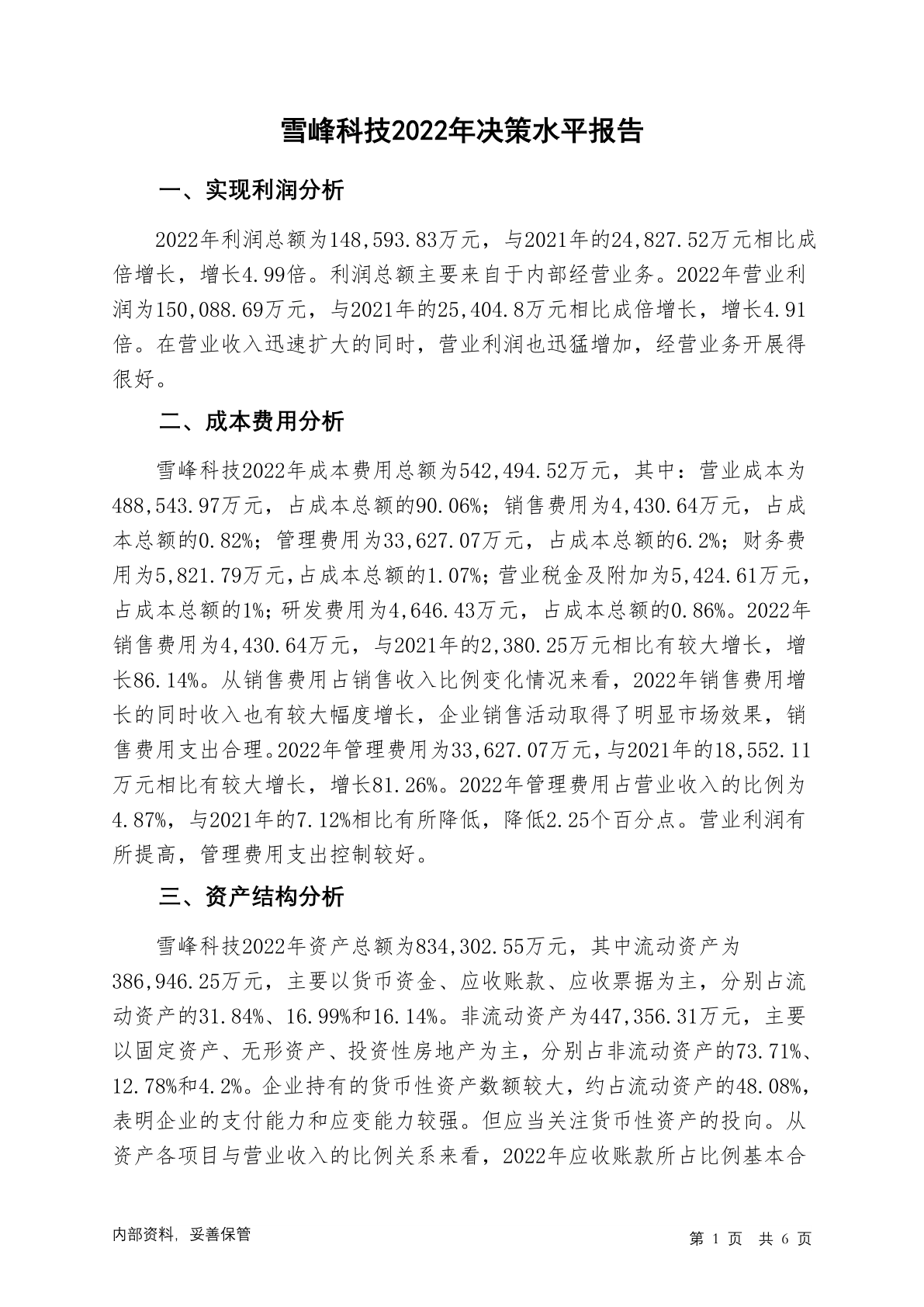 雪峰科技2022年决策水平报告

一、实现利润分析

2022年利润总额为148,593.83万元，与2021年的24,827.52万元相比成倍增长，增长4.99倍。利润总额主要来自于内部经营业务。2022年营业利润为150,088.69万元，与2021年的25,404.8万元相比成倍增长，增长4.91倍。在营业收入迅速扩大的同时，营业利润也迅猛增加，经营业务开展得很好。

二、成本费用分析

雪峰科技2022年成本费用总额为542,494.52万元，其中：营业成本为488,543.97万元，占成本总额的90.06%；销售费用为4,430.64万元，占成本总额的0.82%；管理费用为33,627.07万元，占成本总额的6.2%；财务费用为5,821.79万元，占成本总额的1.07%；营业税金及附加为5,424.61万元，占成本总额的1%；研发费用为4,646.43万元，占成本总额的0.86%。2022年销售费用为4,430.64万元，与2021年的2,380.25万元相比有较大增长，增长86.14%。从销售费用占销售收入比例变化情况来看，2022年销售费用增长的同时收入也有较大幅度增长，企业销售活动取得了明显市场效果，销售费用支出合理。2022年管理费用为33,627.07万元，与2021年的18,552.11万元相比有较大增长，增长81.26%。2022年管理费用占营业收入的比例为4.87%，与2021年的7.12%相比有所降低，降低2.25个百分点。营业利润有所提高，管理费用支出控制较好。

三、资产结构分析

雪峰科技2022年资产总额为834,302.55万元，其中流动资产为386,946.25万元，主要以货币资金、应收账款、应收票据为主，分别占流动资产的31.84%、16.99%和16.14%。非流动资产为447,356.31万元，主要以固定资产、无形资产、投资性房地产为主，分别占非流动资产的73.71%、12.78%和4.2%。企业持有的货币性资产数额较大，约占流动资产的48.08%，表明企业的支付能力和应变能力较强。但应当关注货币性资产的投向。从资产各项目与营业收入的比例关系来看，2022年应收账款所占比例基本合

内部资料，妥善保管

第 1 页 共 6 页